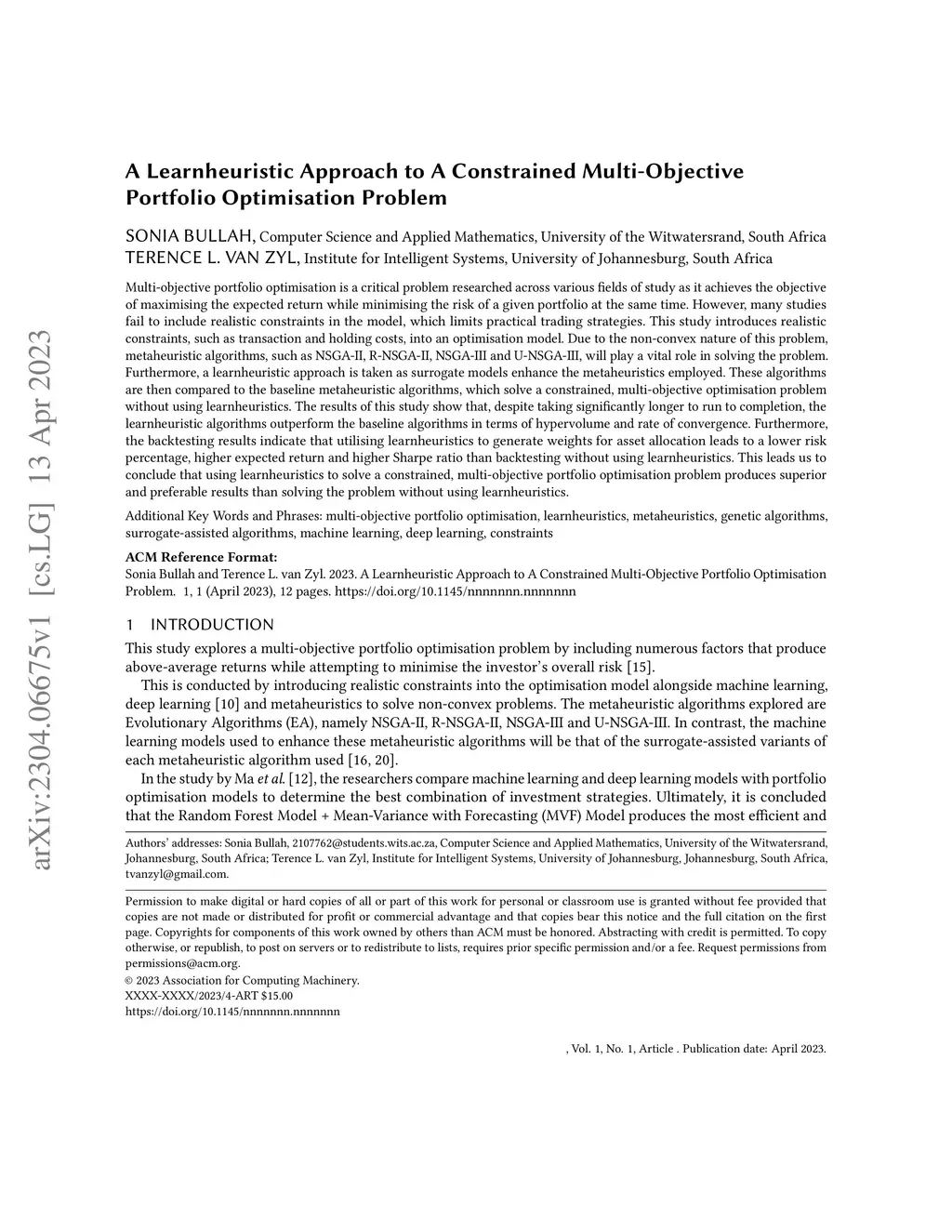 arXiv:2304.06675v1 [cs.LG] 13 Apr 2023

A Learnheuristic Approach to A Constrained Multi-Objective Portfolio Optimisation Problem

SONIA BULLAH, Computer Science and Applied Mathematics, University of the Witwatersrand, South Africa
TERENCE L. VAN ZYL, Institute for Intelligent Systems, University of Johannesburg, South Africa

Multi-objective portfolio optimisation is a critical problem researched across various fields of study as it achieves the objective of maximising the expected return while minimising the risk of a given portfolio at the same time. However, many studies fail to include realistic constraints in the model, which limits practical trading strategies. This study introduces realistic constraints, such as transaction and holding costs, into an optimisation model. Due to the non-convex nature of this problem, metaheuristic algorithms, such as NSGA-II, R-NSGA-II, NSGA-III and U-NSGA-III, will play a vital role in solving the problem. Furthermore, a learnheuristic approach is taken as surrogate models enhance the metaheuristics employed. These algorithms are then compared to the baseline metaheuristic algorithms, which solve a constrained, multi-objective optimisation problem without using learnheuristics. The results of this study show that, despite taking significantly longer to run to completion, the learnheuristic algorithms outperform the baseline algorithms in terms of hypervolume and rate of convergence. Furthermore, the backtesting results indicate that utilising learnheuristics to generate weights for asset allocation leads to a lower risk percentage, higher expected return and higher Sharpe ratio than backtesting without using learnheuristics. This leads us to conclude that using learnheuristics to solve a constrained, multi-objective portfolio optimisation problem produces superior and preferable results than solving the problem without using learnheuristics.

Additional Key Words and Phrases: multi-objective portfolio optimisation, learnheuristics, metaheuristics, genetic algorithms, surrogate-assisted algorithms, machine learning, deep learning, constraints

ACM Reference Format:
Sonia Bullah and Terence L. van Zyl. 2023. A Learnheuristic Approach to A Constrained Multi-Objective Portfolio Optimisation Problem. 1, 1 (April 2023), 12 pages. https://doi.org/10.1145/nnnnnnn.nnnnnnn

1 INTRODUCTION

This study explores a multi-objective portfolio optimisation problem by including numerous factors that produce above-average returns while attempting to minimise the investor's overall risk [15].

This is conducted by introducing realistic constraints into the optimisation model alongside machine learning, deep learning [10] and metaheuristics to solve non-convex problems. The metaheuristic algorithms explored are Evolutionary Algorithms (EA), namely NSGA-II, R-NSGA-II, NSGA-III and U-NSGA-III. In contrast, the machine learning models used to enhance these metaheuristic algorithms will be that of the surrogate-assisted variants of each metaheuristic algorithm used [16, 20].

In the study by Ma et al. [12], the researchers compare machine learning and deep learning models with portfolio optimisation models to determine the best combination of investment strategies. Ultimately, it is concluded that the Random Forest Model + Mean-Variance with Forecasting (MVF) Model produces the most efficient and

Authors' addresses: Sonia Bullah, 2107762@students.wits.ac.za, Computer Science and Applied Mathematics, University of the Witwatersrand, Johannesburg, South Africa; Terence L. van Zyl, Institute for Intelligent Systems, University of Johannesburg, Johannesburg, South Africa, tvanzyl@gmail.com.

Permission to make digital or hard copies of all or part of this work for personal or classroom use is granted without fee provided that copies are not made or distributed for profit or commercial advantage and that copies bear this notice and the full citation on the first page. Copyrights for components of this work owned by others than ACM must be honored. Abstracting with credit is permitted. To copy otherwise, or republish, to post on servers or to redistribute to lists, requires prior specific permission and/or a fee. Request permissions from permissions@acm.org.
© 2023 Association for Computing Machinery.
XXXX-XXXX/2023/4-ART $15.00
https://doi.org/10.1145/nnnnnnn.nnnnnnn

, Vol. 1, No. 1, Article . Publication date: April 2023.